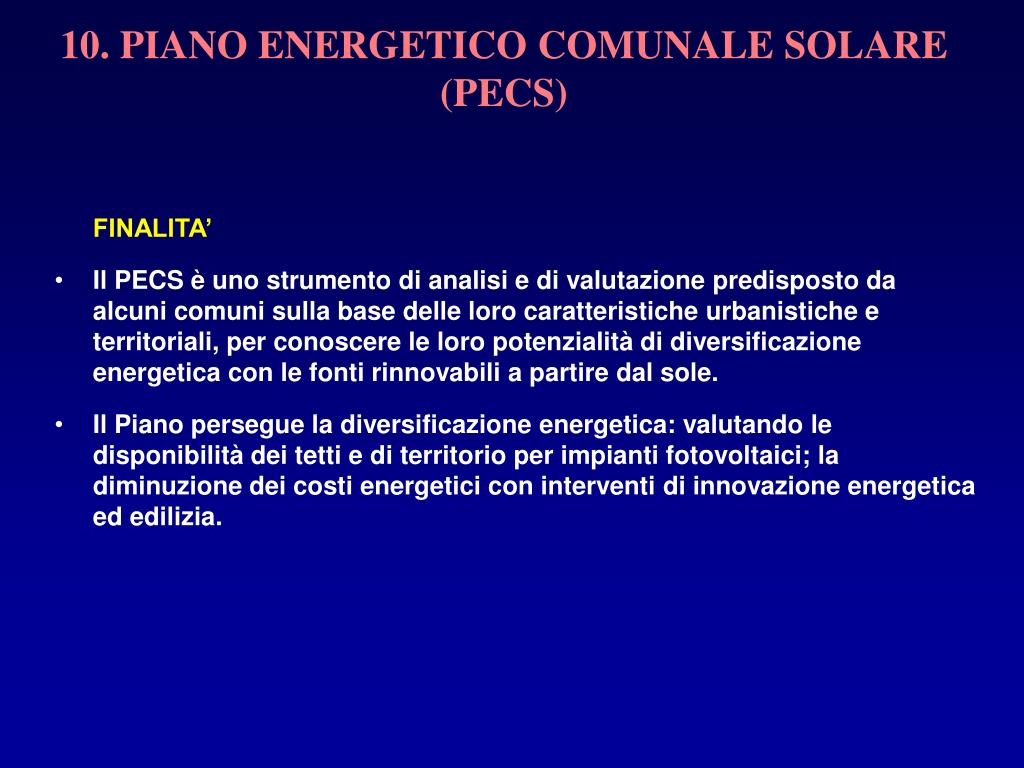 10. PIANO ENERGETICO COMUNALE SOLARE (PECS)

FINALITA’

• Il PECS è uno strumento di analisi e di valutazione predisposto da alcuni comuni sulla base delle loro caratteristiche urbanistiche e territoriali, per conoscere le loro potenzialità di diversificazione energetica con le fonti rinnovabili a partire dal sole.

• Il Piano persegue la diversificazione energetica: valutando le disponibilità dei tetti e di territorio per impianti fotovoltaici; la diminuzione dei costi energetici con interventi di innovazione energetica ed edilizia.